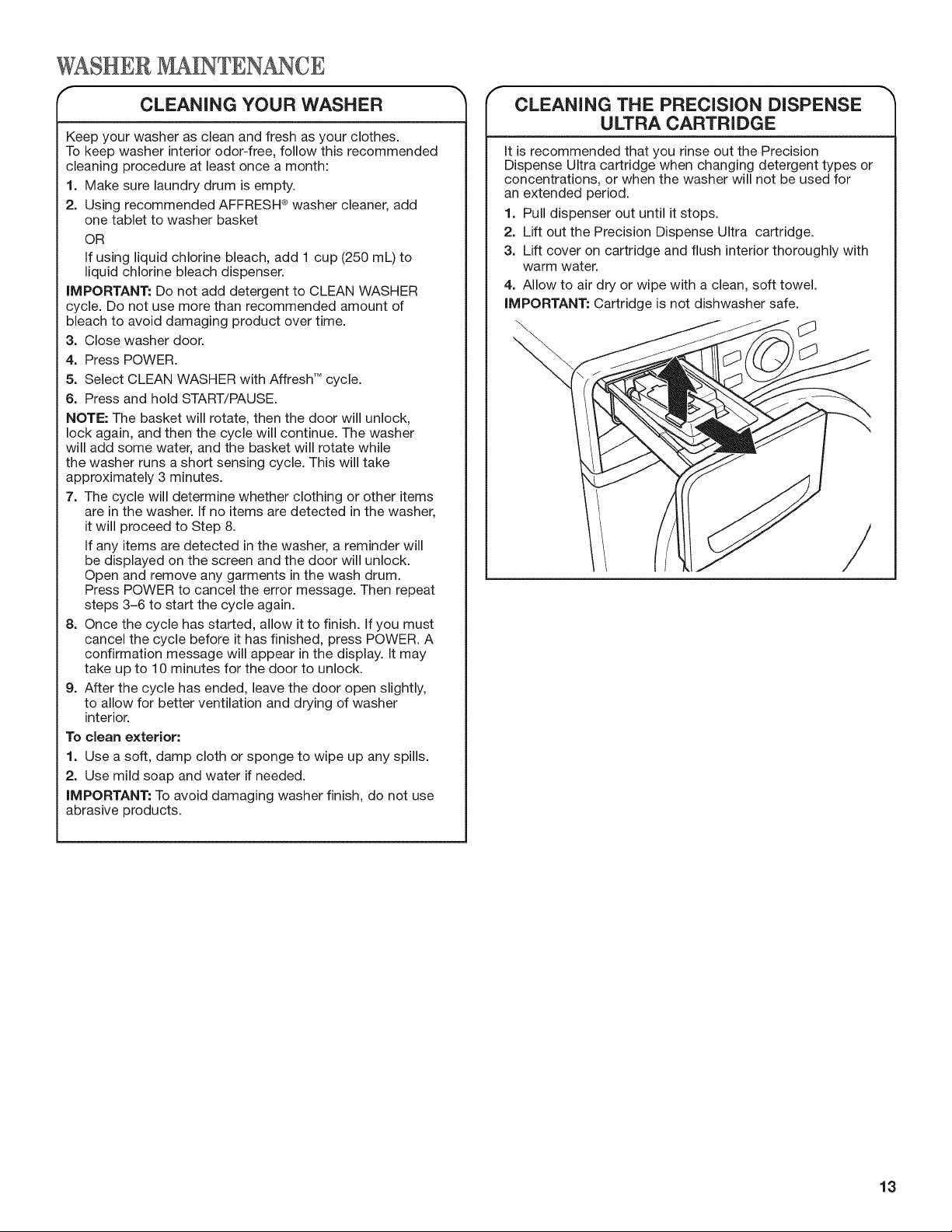 WASHER MAINTENANCE

CLEANING YOUR WASHER

Keep your washer as clean and fresh as your clothes.
To keep washer interior odor-free, follow this recommended cleaning procedure at least once a month:

1. Make sure laundry drum is empty.
2. Using recommended AFFRESH® washer cleaner, add one tablet to washer basket
OR
If using liquid chlorine bleach, add 1 cup (250 mL) to liquid chlorine bleach dispenser.

IMPORTANT: Do not add detergent to CLEAN WASHER cycle. Do not use more than recommended amount of bleach to avoid damaging product over time.

3. Close washer door.
4. Press POWER.
5. Select CLEAN WASHER with Affresh™ cycle.
6. Press and hold START/PAUSE.

NOTE: The basket will rotate, then the door will unlock, lock again, and then the cycle will continue. The washer will add some water, and the basket will rotate while the washer runs a short sensing cycle. This will take approximately 3 minutes.

7. The cycle will determine whether clothing or other items are in the washer. If no items are detected in the washer, it will proceed to Step 8.
If any items are detected in the washer, a reminder will be displayed on the screen and the door will unlock. Open and remove any garments in the wash drum. Press POWER to cancel the error message. Then repeat steps 3–6 to start the cycle again.
8. Once the cycle has started, allow it to finish. If you must cancel the cycle before it has finished, press POWER. A confirmation message will appear in the display. It may take up to 10 minutes for the door to unlock.
9. After the cycle has ended, leave the door open slightly, to allow for better ventilation and drying of washer interior.

To clean exterior:
1. Use a soft, damp cloth or sponge to wipe up any spills.
2. Use mild soap and water if needed.

IMPORTANT: To avoid damaging washer finish, do not use abrasive products.

CLEANING THE PRECISION DISPENSE ULTRA CARTRIDGE

It is recommended that you rinse out the Precision Dispense Ultra cartridge when changing detergent types or concentrations, or when the washer will not be used for an extended period.

1. Pull dispenser out until it stops.
2. Lift out the Precision Dispense Ultra cartridge.
3. Lift cover on cartridge and flush interior thoroughly with warm water.
4. Allow to air dry or wipe with a clean, soft towel.

IMPORTANT: Cartridge is not dishwasher safe.

13